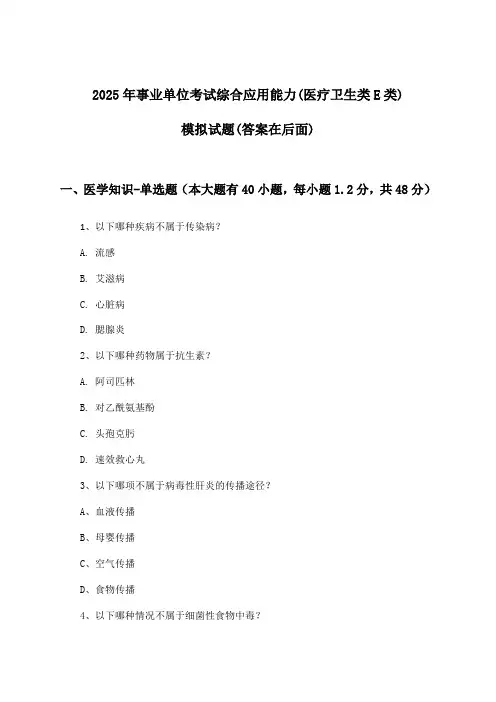 2025年事业单位考试综合应用能力(医疗卫生类E类)

模拟试题(答案在后面)

一、医学知识-单选题（本大题有40小题，每小题1.2分，共48分）

1、以下哪种疾病不属于传染病？

A. 流感

B. 艾滋病

C. 心脏病

D. 腮腺炎

2、以下哪种药物属于抗生素？

A. 阿司匹林

B. 对乙酰氨基酚

C. 头孢克肟

D. 速效救心丸

3、以下哪项不属于病毒性肝炎的传播途径？

A、血液传播

B、母婴传播

C、空气传播

D、食物传播

4、以下哪种情况不属于细菌性食物中毒？